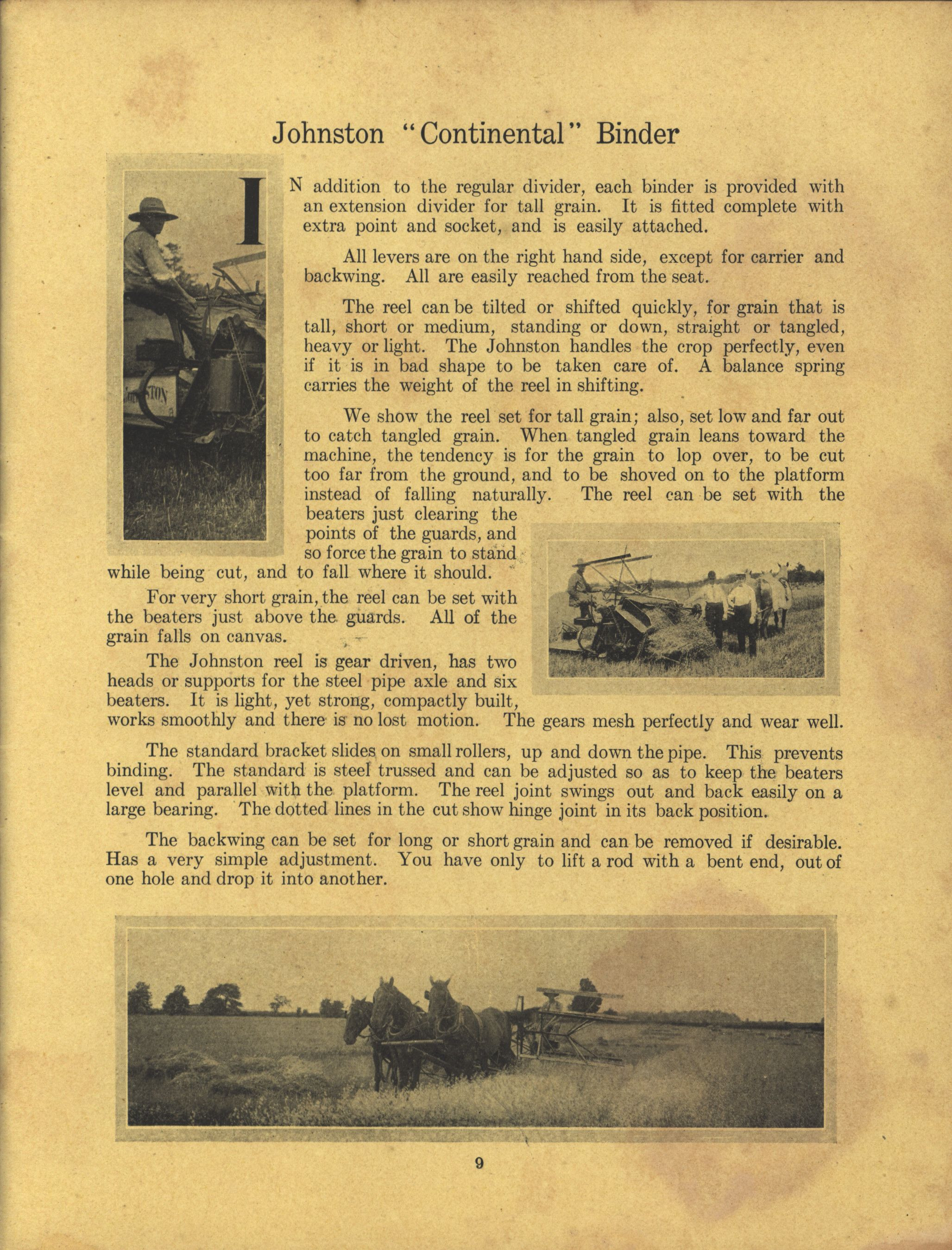 Johnston "Continental" Binder

IN addition to the regular divider, each binder is provided with an extension divider for tall grain. It is fitted complete with extra point and socket, and is easily attached.

All levers are on the right hand side, except for carrier and backwing. All are easily reached from the seat.

The reel can be tilted or shifted quickly, for grain that is tall, short or medium, standing or down, straight or tangled, heavy or light. The Johnston handles the crop perfectly, even if it is in bad shape to be taken care of. A balance spring carries the weight of the reel in shifting.

We show the reel set for tall grain; also, set low and far out to catch tangled grain. When tangled grain leans toward the machine, the tendency is for the grain to lop over, to be cut too far from the ground, and to be shoved on to the platform instead of falling naturally. The reel can be set with the beaters just clearing the points of the guards, and so force the grain to stand while being cut, and to fall where it should.

For very short grain, the reel can be set with the beaters just above the guards. All of the grain falls on canvas.

The Johnston reel is gear driven, has two heads or supports for the steel pipe axle and six beaters. It is light, yet strong, compactly built, works smoothly and there is no lost motion. The gears mesh perfectly and wear well.

The standard bracket slides on small rollers, up and down the pipe. This prevents binding. The standard is steel trussed and can be adjusted so as to keep the beaters level and parallel with the platform. The reel joint swings out and back easily on a large bearing. The dotted lines in the cut show hinge joint in its back position.

The backwing can be set for long or short grain and can be removed if desirable. Has a very simple adjustment. You have only to lift a rod with a bent end, out of one hole and drop it into another.

9